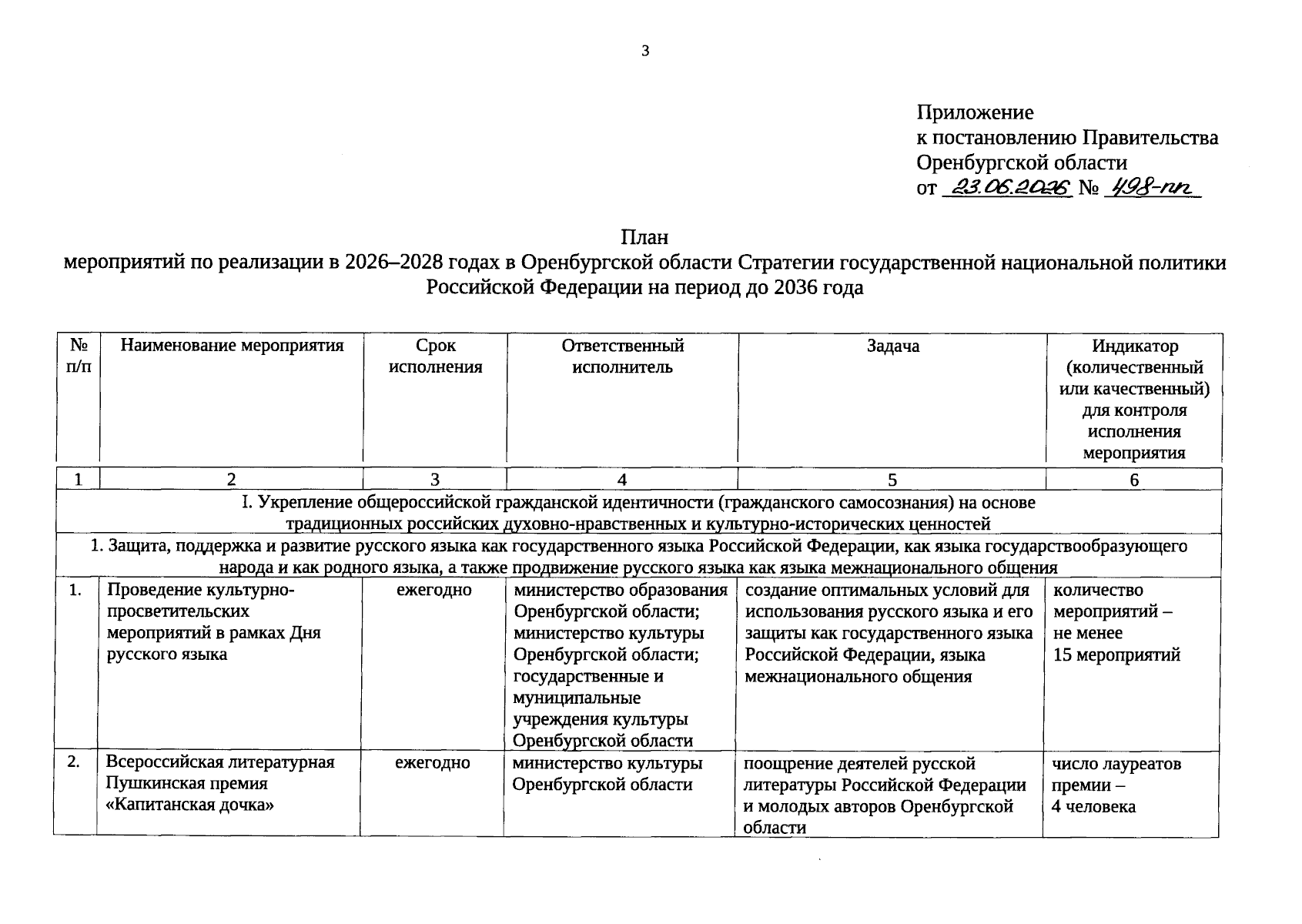 3

Приложение
к постановлению Правительства
Оренбургской области
от 23.06.2026 № 498-пп

План
мероприятий по реализации в 2026–2028 годах в Оренбургской области Стратегии государственной национальной политики Российской Федерации на период до 2036 года

| № п/п | Наименование мероприятия | Срок исполнения | Ответственный исполнитель | Задача | Индикатор (количественный или качественный) для контроля исполнения мероприятия |
|---|---|---|---|---|---|
| 1 | 2 | 3 | 4 | 5 | 6 |
| I. Укрепление общероссийской гражданской идентичности (гражданского самосознания) на основе традиционных российских духовно-нравственных и культурно-исторических ценностей | | | | | |
| 1. Защита, поддержка и развитие русского языка как государственного языка Российской Федерации, как языка государствообразующего народа и как родного языка, а также продвижение русского языка как языка межнационального общения | | | | | |
| 1. | Проведение культурно-просветительских мероприятий в рамках Дня русского языка | ежегодно | министерство образования Оренбургской области; министерство культуры Оренбургской области; государственные и муниципальные учреждения культуры Оренбургской области | создание оптимальных условий для использования русского языка и его защиты как государственного языка Российской Федерации, языка межнационального общения | количество мероприятий – не менее 15 мероприятий |
| 2. | Всероссийская литературная Пушкинская премия «Капитанская дочка» | ежегодно | министерство культуры Оренбургской области | поощрение деятелей русской литературы Российской Федерации и молодых авторов Оренбургской области | число лауреатов премии – 4 человека |